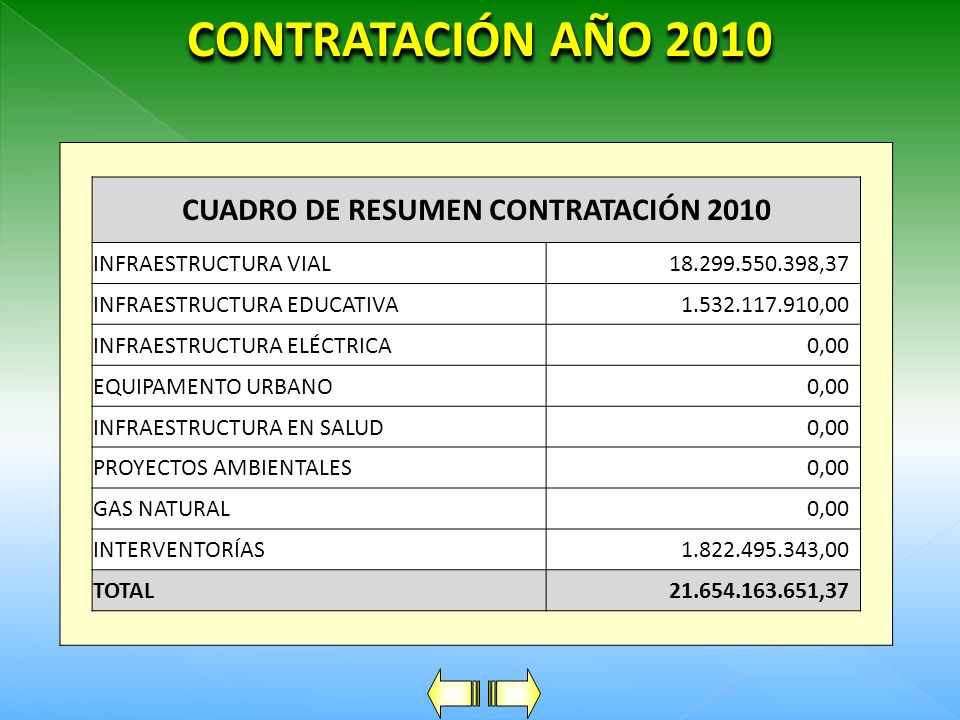 CONTRATACIÓN AÑO 2010

| CUADRO DE RESUMEN CONTRATACIÓN 2010 | |
|---|---|
| INFRAESTRUCTURA VIAL | 18.299.550.398,37 |
| INFRAESTRUCTURA EDUCATIVA | 1.532.117.910,00 |
| INFRAESTRUCTURA ELÉCTRICA | 0,00 |
| EQUIPAMENTO URBANO | 0,00 |
| INFRAESTRUCTURA EN SALUD | 0,00 |
| PROYECTOS AMBIENTALES | 0,00 |
| GAS NATURAL | 0,00 |
| INTERVENTORÍAS | 1.822.495.343,00 |
| TOTAL | 21.654.163.651,37 |